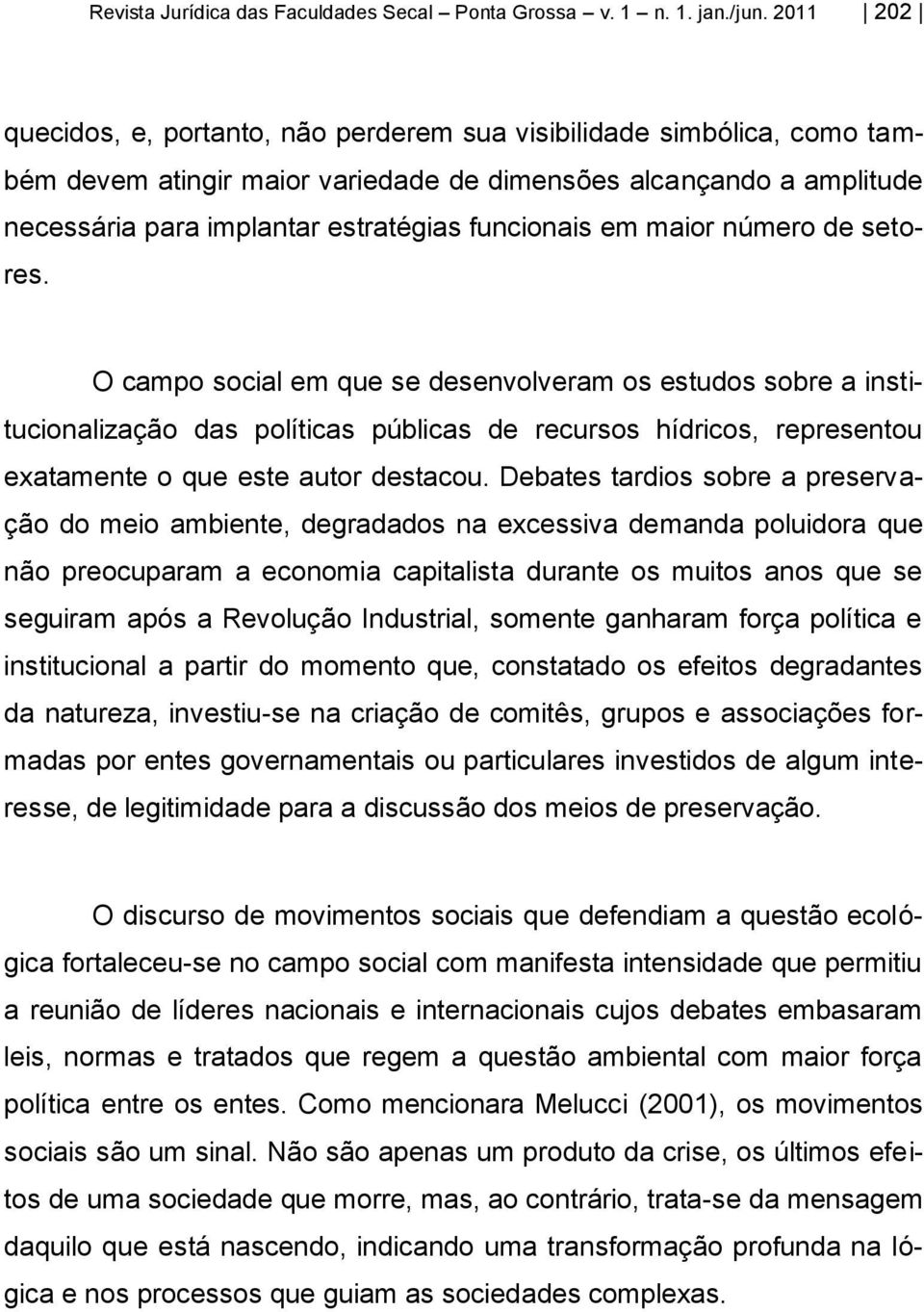 Revista Jurídica das Faculdades Secal – Ponta Grossa – v. 1 – n. 1. jan./jun. 2011 202

quecidos, e, portanto, não perderem sua visibilidade simbólica, como também devem atingir maior variedade de dimensões alcançando a amplitude necessária para implantar estratégias funcionais em maior número de setores.

O campo social em que se desenvolveram os estudos sobre a institucionalização das políticas públicas de recursos hídricos, representou exatamente o que este autor destacou. Debates tardios sobre a preservação do meio ambiente, degradados na excessiva demanda poluidora que não preocuparam a economia capitalista durante os muitos anos que se seguiram após a Revolução Industrial, somente ganharam força política e institucional a partir do momento que, constatado os efeitos degradantes da natureza, investiu-se na criação de comitês, grupos e associações formadas por entes governamentais ou particulares investidos de algum interesse, de legitimidade para a discussão dos meios de preservação.

O discurso de movimentos sociais que defendiam a questão ecológica fortaleceu-se no campo social com manifesta intensidade que permitiu a reunião de líderes nacionais e internacionais cujos debates embasaram leis, normas e tratados que regem a questão ambiental com maior força política entre os entes. Como mencionara Melucci (2001), os movimentos sociais são um sinal. Não são apenas um produto da crise, os últimos efeitos de uma sociedade que morre, mas, ao contrário, trata-se da mensagem daquilo que está nascendo, indicando uma transformação profunda na lógica e nos processos que guiam as sociedades complexas.